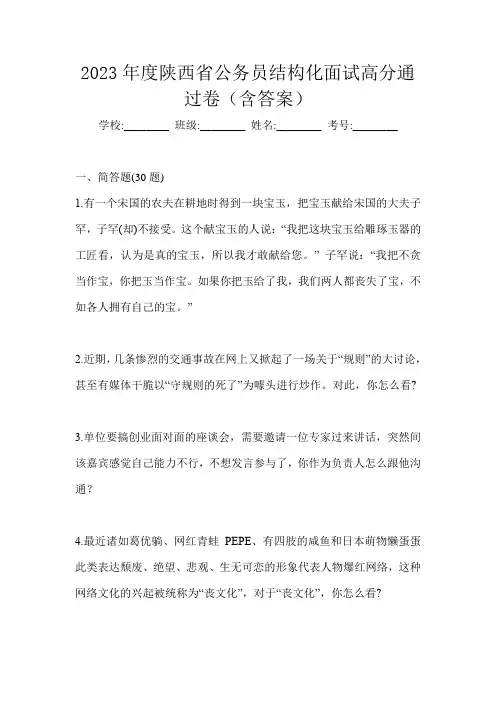 2023 年度陕西省公务员结构化面试高分通过卷（含答案）

学校:________ 班级:________ 姓名:________ 考号:________

一、简答题(30 题)

1.有一个宋国的农夫在耕地时得到一块宝玉，把宝玉献给宋国的大夫子罕，子罕(却)不接受。这个献宝玉的人说：“我把这块宝玉给雕琢玉器的工匠看，认为是真的宝玉，所以我才敢献给您。” 子罕说：“我把不贪当作宝，你把玉当作宝。如果你把玉给了我，我们两人都丧失了宝，不如各人拥有自己的宝。”

2.近期，几条惨烈的交通事故在网上又掀起了一场关于“规则”的大讨论，甚至有媒体干脆以“守规则的死了”为噱头进行炒作。对此，你怎么看?

3.单位要搞创业面对面的座谈会，需要邀请一位专家过来讲话，突然间该嘉宾感觉自己能力不行，不想发言参与了，你作为负责人怎么跟他沟通？

4.最近诸如葛优躺、网红青蛙 PEPE、有四肢的咸鱼和日本萌物懒蛋蛋此类表达颓废、绝望、悲观、生无可恋的形象代表人物爆红网络，这种网络文化的兴起被统称为“丧文化”，对于“丧文化”，你怎么看?